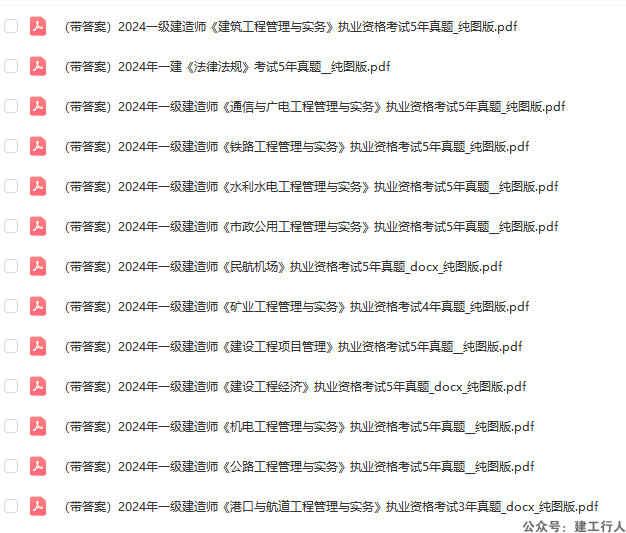 (带答案）2024一级建造师《建筑工程管理与实务》执业资格考试5年真题_纯图版.pdf

(带答案）2024年一建《法律法规》考试5年真题__纯图版.pdf

(带答案）2024年一级建造师《通信与广电工程管理与实务》执业资格考试5年真题_纯图版.pdf

(带答案）2024年一级建造师《铁路工程管理与实务》执业资格考试5年真题_纯图版.pdf

(带答案）2024年一级建造师《水利水电工程管理与实务》执业资格考试5年真题__纯图版.pdf

(带答案）2024年一级建造师《市政公用工程管理与实务》执业资格考试5年真题__纯图版.pdf

(带答案）2024年一级建造师《民航机场》执业资格考试5年真题_docx_纯图版.pdf

(带答案）2024年一级建造师《矿业工程管理与实务》执业资格考试4年真题_纯图版.pdf

(带答案）2024年一级建造师《建设工程项目管理》执业资格考试5年真题__纯图版.pdf

(带答案）2024年一级建造师《建设工程经济》执业资格考试5年真题_docx_纯图版.pdf

(带答案）2024年一级建造师《机电工程管理与实务》执业资格考试5年真题__纯图版.pdf

(带答案）2024年一级建造师《公路工程管理与实务》执业资格考试5年真题__纯图版.pdf

(带答案）2024年一级建造师《港口与航道工程管理与实务》执业资格考试3年真题_docx_纯图版.pdf

公众号：建工行人